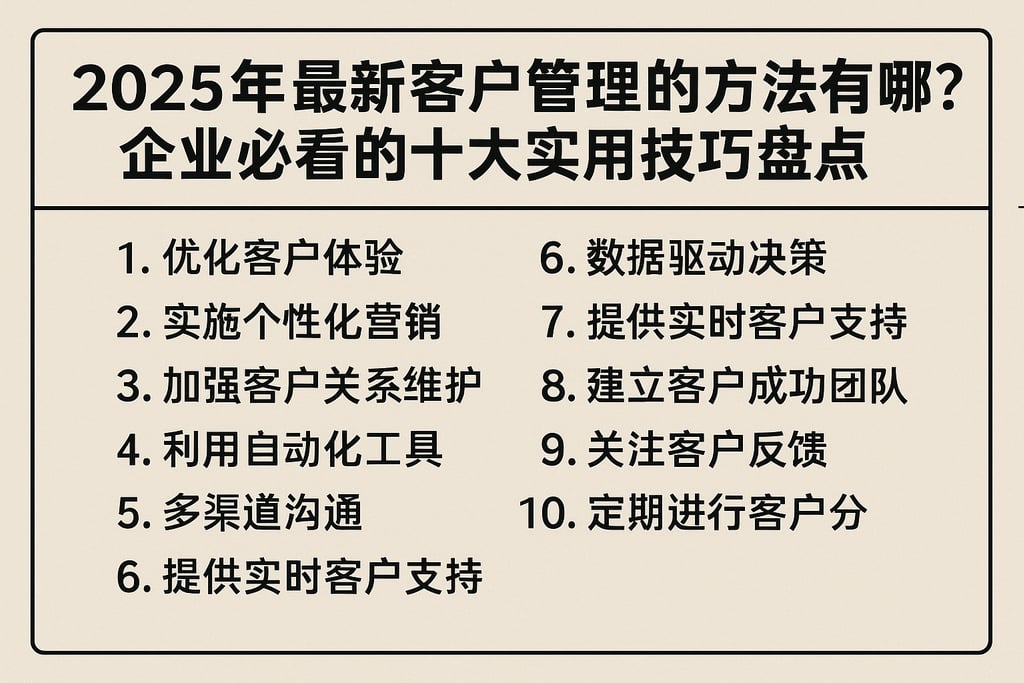 2025年最新客户管理的方法有哪？
企业必看的十大实用技巧盘点

1. 优化客户体验
2. 实施个性化营销
3. 加强客户关系维护
4. 利用自动化工具
5. 多渠道沟通
6. 提供实时客户支持

6. 数据驱动决策
7. 提供实时客户支持
8. 建立客户成功团队
9. 关注客户反馈
10. 定期进行客户分